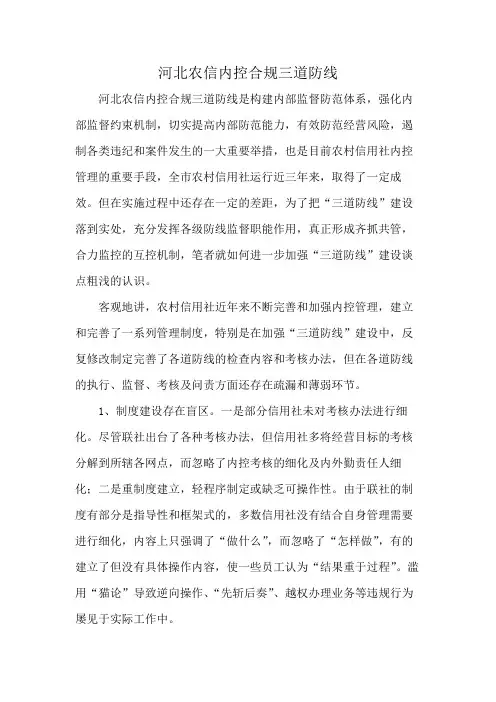 河北农信内控合规三道防线

河北农信内控合规三道防线是构建内部监督防范体系，强化内部监督约束机制，切实提高内部防范能力，有效防范经营风险，遏制各类违纪和案件发生的一大重要举措，也是目前农村信用社内控管理的重要手段，全市农村信用社运行近三年来，取得了一定成效。但在实施过程中还存在一定的差距，为了把“三道防线”建设落到实处，充分发挥各级防线监督职能作用，真正形成齐抓共管，合力监控的互控机制，笔者就如何进一步加强“三道防线”建设谈点粗浅的认识。

客观地讲，农村信用社近年来不断完善和加强内控管理，建立和完善了一系列管理制度，特别是在加强“三道防线”建设中，反复修改制定完善了各道防线的检查内容和考核办法，但在各道防线的执行、监督、考核及问责方面还存在疏漏和薄弱环节。

1、制度建设存在盲区。一是部分信用社未对考核办法进行细化。尽管联社出台了各种考核办法，但信用社多将经营目标的考核分解到所辖各网点，而忽略了内控考核的细化及内外勤责任人细化；二是重制度建立，轻程序制定或缺乏可操作性。由于联社的制度有部分是指导性和框架式的，多数信用社没有结合自身管理需要进行细化，内容上只强调了“做什么”，而忽略了“怎样做”，有的建立了但没有具体操作内容，使一些员工认为“结果重于过程”。滥用“猫论”导致逆向操作、“先斩后奏”、越权办理业务等违规行为屡见于实际工作中。